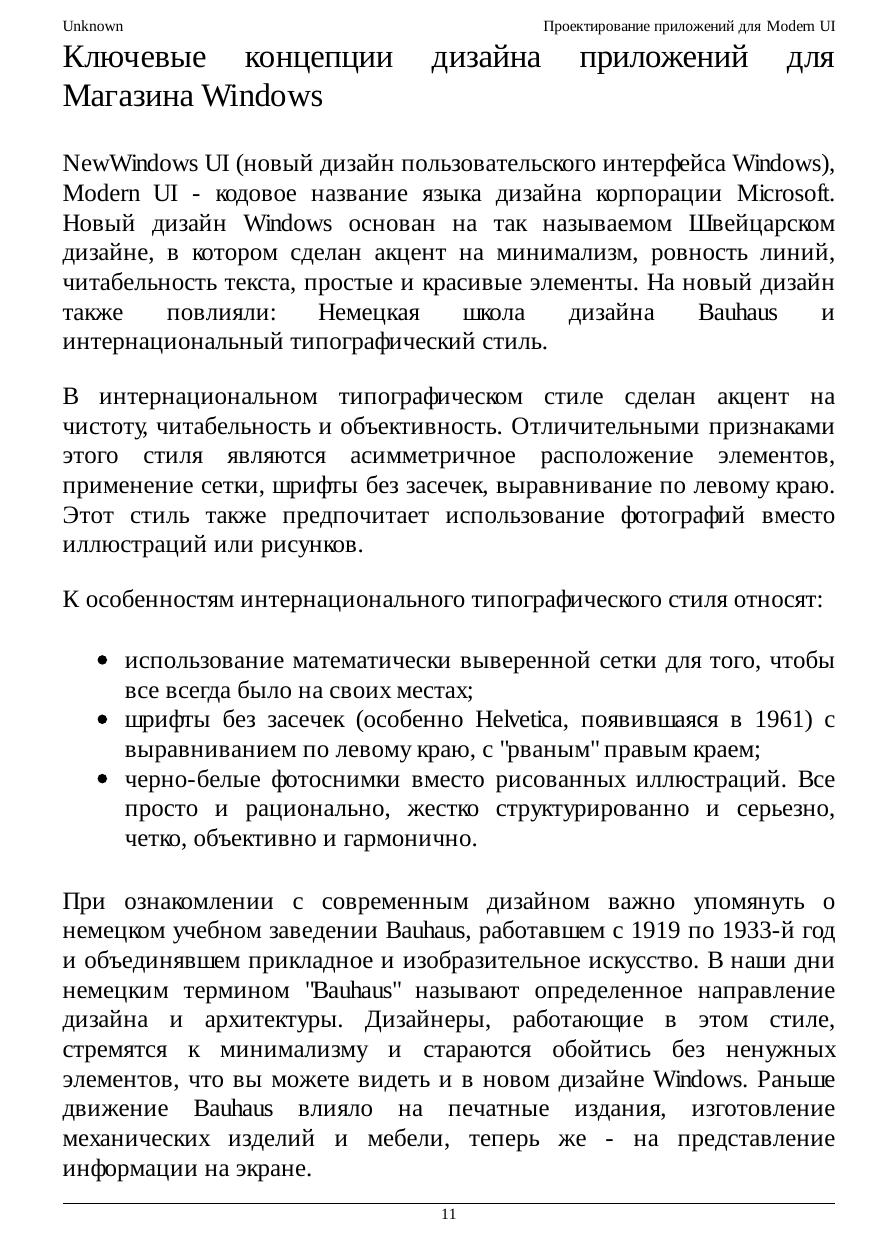 Unknown

Проектирование приложений для Modern UI

Ключевые концепции дизайна приложений для Магазина Windows

NewWindows UI (новый дизайн пользовательского интерфейса Windows), Modern UI - кодовое название языка дизайна корпорации Microsoft. Новый дизайн Windows основан на так называемом Швейцарском дизайне, в котором сделан акцент на минимализм, ровность линий, читабельность текста, простые и красивые элементы. На новый дизайн также повлияли: Немецкая школа дизайна Bauhaus и интернациональный типографический стиль.

В интернациональном типографическом стиле сделан акцент на чистоту, читабельность и объективность. Отличительными признаками этого стиля являются асимметричное расположение элементов, применение сетки, шрифты без засечек, выравнивание по левому краю. Этот стиль также предпочитает использование фотографий вместо иллюстраций или рисунков.

К особенностям интернационального типографического стиля относят:

- использование математически выверенной сетки для того, чтобы все всегда было на своих местах;
- шрифты без засечек (особенно Helvetica, появившаяся в 1961) с выравниванием по левому краю, с "рваным" правым краем;
- черно-белые фотоснимки вместо рисованных иллюстраций. Все просто и рационально, жестко структурированно и серьезно, четко, объективно и гармонично.

При ознакомлении с современным дизайном важно упомянуть о немецком учебном заведении Bauhaus, работавшем с 1919 по 1933-й год и объединявшем прикладное и изобразительное искусство. В наши дни немецким термином "Bauhaus" называют определенное направление дизайна и архитектуры. Дизайнеры, работающие в этом стиле, стремятся к минимализму и стараются обойтись без ненужных элементов, что вы можете видеть и в новом дизайне Windows. Раньше движение Bauhaus влияло на печатные издания, изготовление механических изделий и мебели, теперь же - на представление информации на экране.

11